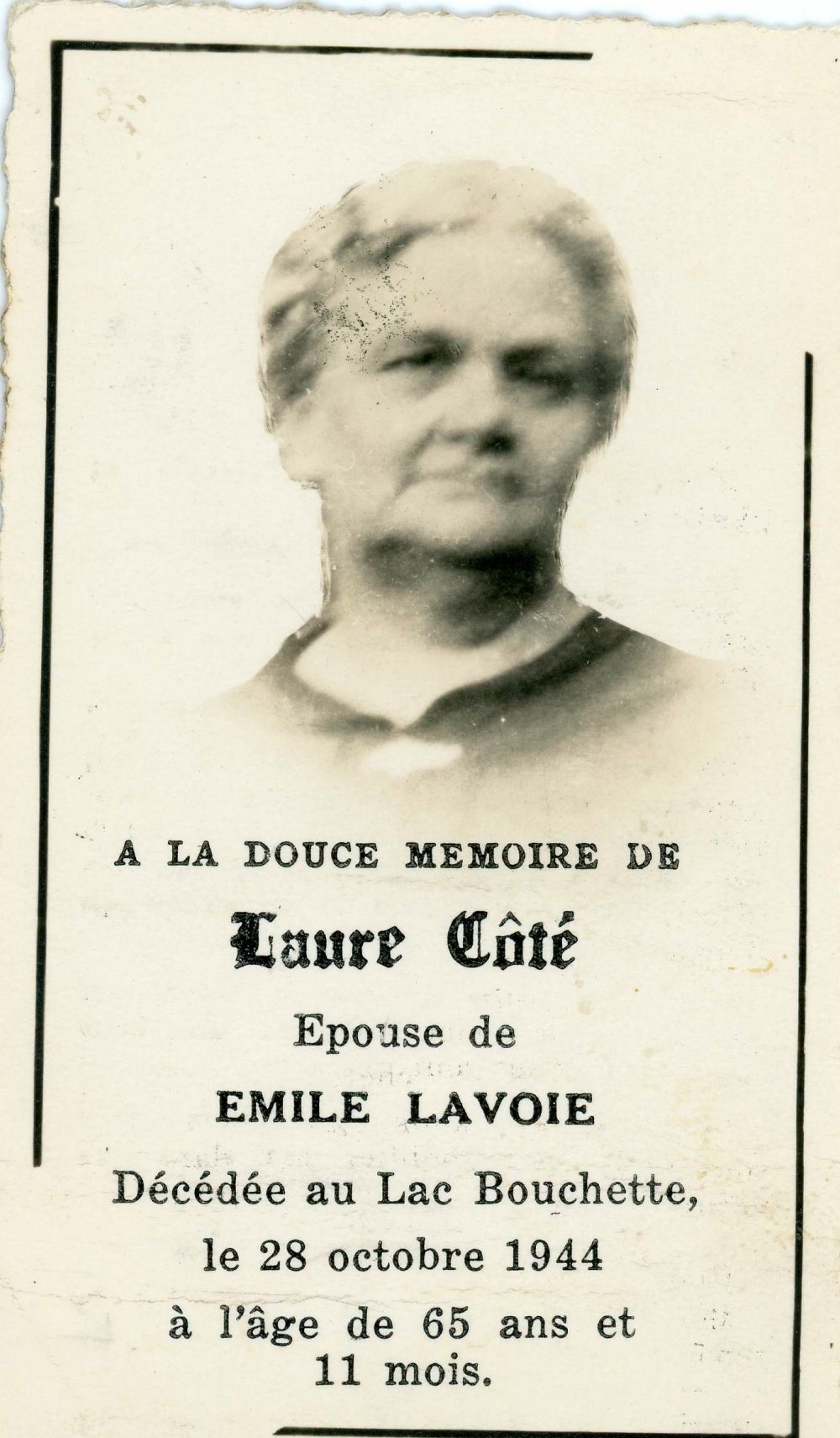 A LA DOUCE MEMOIRE DE

Laure Côté

Epouse de

EMILE LAVOIE

Décédée au Lac Bouchette,

le 28 octobre 1944

à l'âge de 65 ans et 11 mois.